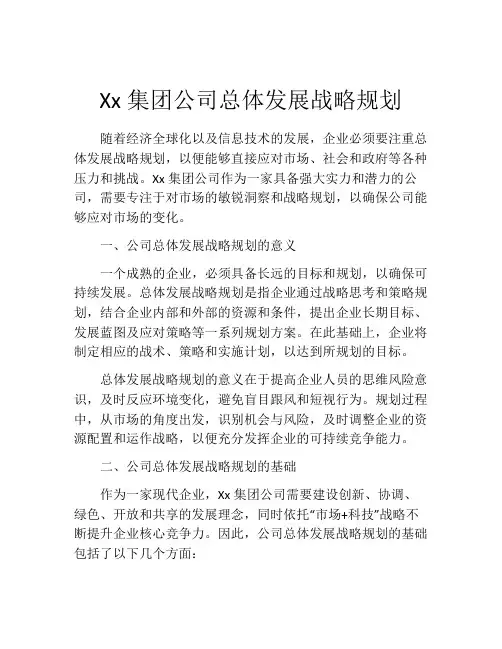 Xx 集团公司总体发展战略规划

随着经济全球化以及信息技术的发展，企业必须要注重总体发展战略规划，以便能够直接应对市场、社会和政府等各种压力和挑战。Xx 集团公司作为一家具备强大实力和潜力的公司，需要专注于对市场的敏锐洞察和战略规划，以确保公司能够应对市场的变化。

一、公司总体发展战略规划的意义

一个成熟的企业，必须具备长远的目标和规划，以确保可持续发展。总体发展战略规划是指企业通过战略思考和策略规划，结合企业内部和外部的资源和条件，提出企业长期目标、发展蓝图及应对策略等一系列规划方案。在此基础上，企业将制定相应的战术、策略和实施计划，以达到所规划的目标。

总体发展战略规划的意义在于提高企业人员的思维风险意识，及时反应环境变化，避免盲目跟风和短视行为。规划过程中，从市场的角度出发，识别机会与风险，及时调整企业的资源配置和运作战略，以便充分发挥企业的可持续竞争能力。

二、公司总体发展战略规划的基础

作为一家现代企业，Xx 集团公司需要建设创新、协调、绿色、开放和共享的发展理念，同时依托“市场+科技”战略不断提升企业核心竞争力。因此，公司总体发展战略规划的基础包括了以下几个方面：